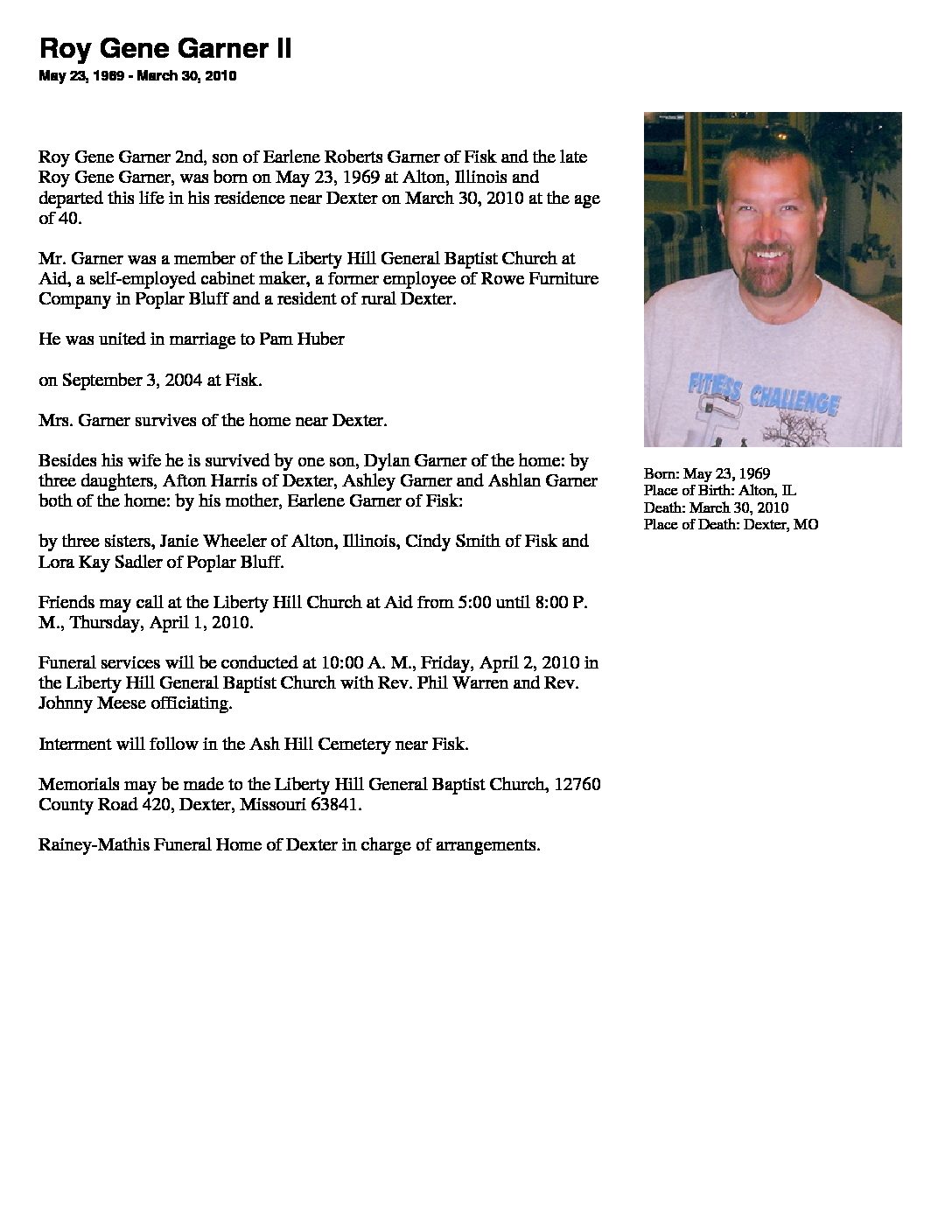 Roy Gene Garner II

May 23, 1969 - March 30, 2010

Roy Gene Garner 2nd, son of Earlene Roberts Garner of Fisk and the late Roy Gene Garner, was born on May 23, 1969 at Alton, Illinois and departed this life in his residence near Dexter on March 30, 2010 at the age of 40.

Mr. Garner was a member of the Liberty Hill General Baptist Church at Aid, a self-employed cabinet maker, a former employee of Rowe Furniture Company in Poplar Bluff and a resident of rural Dexter.

He was united in marriage to Pam Huber

on September 3, 2004 at Fisk.

Mrs. Garner survives of the home near Dexter.

Besides his wife he is survived by one son, Dylan Garner of the home: by three daughters, Afton Harris of Dexter, Ashley Garner and Ashlan Garner both of the home: by his mother, Earlene Garner of Fisk:

by three sisters, Janie Wheeler of Alton, Illinois, Cindy Smith of Fisk and Lora Kay Sadler of Poplar Bluff.

Friends may call at the Liberty Hill Church at Aid from 5:00 until 8:00 P. M., Thursday, April 1, 2010.

Funeral services will be conducted at 10:00 A. M., Friday, April 2, 2010 in the Liberty Hill General Baptist Church with Rev. Phil Warren and Rev. Johnny Meese officiating.

Interment will follow in the Ash Hill Cemetery near Fisk.

Memorials may be made to the Liberty Hill General Baptist Church, 12760 County Road 420, Dexter, Missouri 63841.

Rainey-Mathis Funeral Home of Dexter in charge of arrangements.

FITNESS CHALLENGE

Born: May 23, 1969
Place of Birth: Alton, IL
Death: March 30, 2010
Place of Death: Dexter, MO